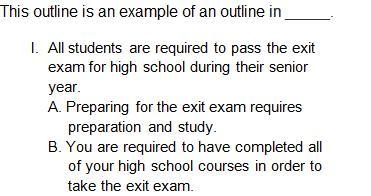 This outline is an example of an outline in _____.

I. All students are required to pass the exit exam for high school during their senior year.

A. Preparing for the exit exam requires preparation and study.

B. You are required to have completed all of your high school courses in order to take the exit exam.